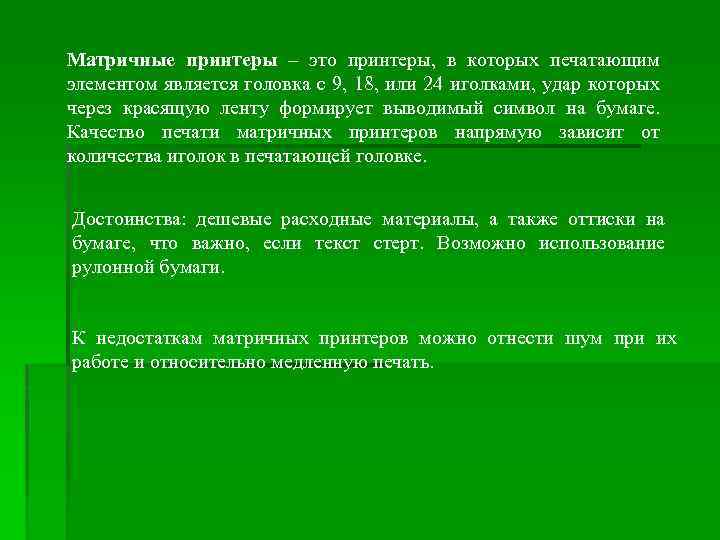 Матричные принтеры – это принтеры, в которых печатающим элементом является головка с 9, 18, или 24 иголками, удар которых через красящую ленту формирует выводимый символ на бумаге. Качество печати матричных принтеров напрямую зависит от количества иголок в печатающей головке.

Достоинства: дешевые расходные материалы, а также оттиски на бумаге, что важно, если текст стерт. Возможно использование рулонной бумаги.

К недостаткам матричных принтеров можно отнести шум при их работе и относительно медленную печать.